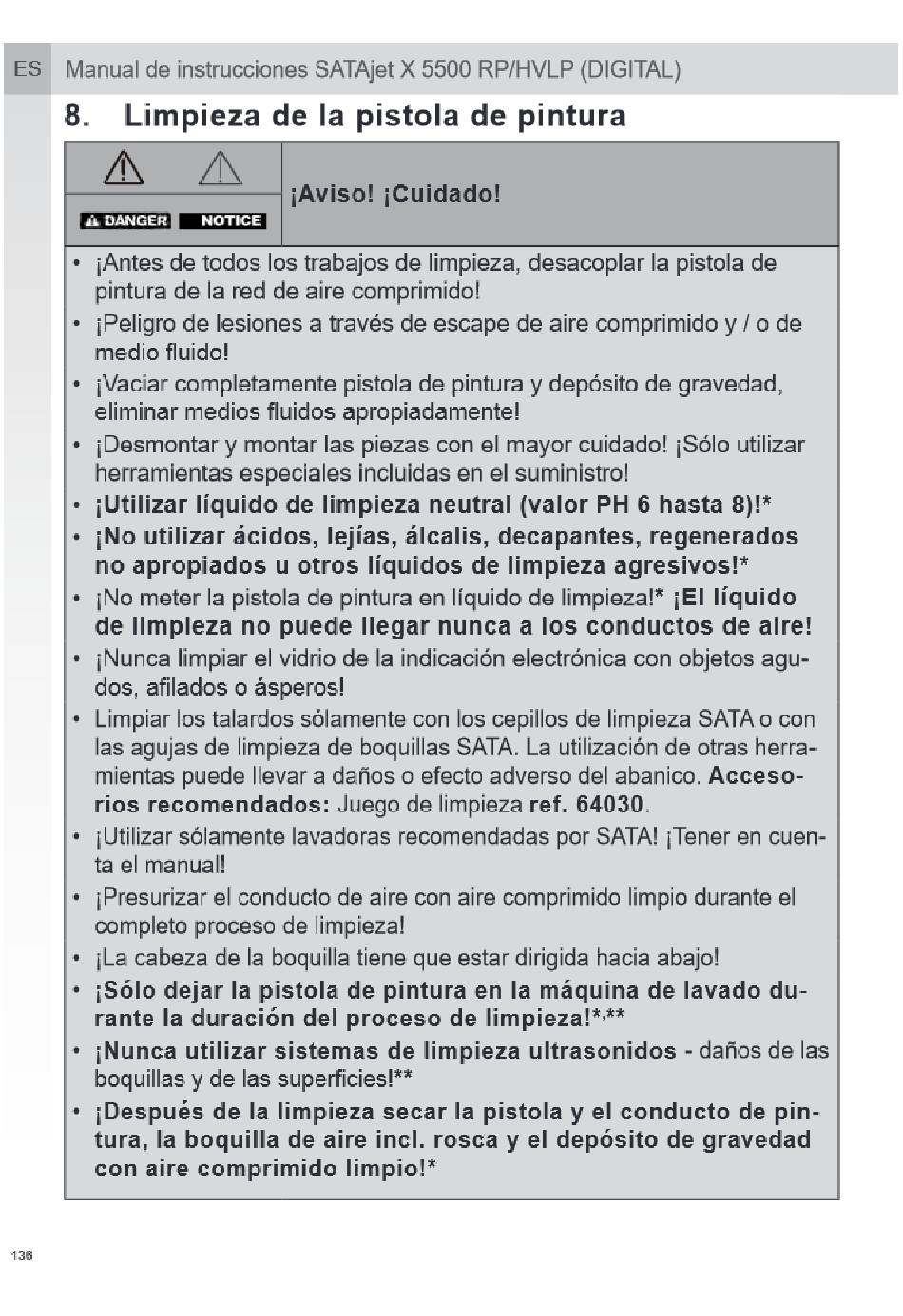 ES Manual de instrucciones SATAjet X 5500 RP/HVLP (DIGITAL)

8. Limpieza de la pistola de pintura

DANGER NOTICE

¡Aviso! ¡Cuidado!

• ¡Antes de todos los trabajos de limpieza, desacoplar la pistola de pintura de la red de aire comprimido!
• ¡Peligro de lesiones a través de escape de aire comprimido y / o de medio fluido!
• ¡Vaciar completamente pistola de pintura y depósito de gravedad, eliminar medios fluidos apropiadamente!
• ¡Desmontar y montar las piezas con el mayor cuidado! ¡Sólo utilizar herramientas especiales incluidas en el suministro!
• ¡Utilizar líquido de limpieza neutral (valor PH 6 hasta 8)!*
• ¡No utilizar ácidos, lejías, álcalis, decapantes, regenerados no apropiados u otros líquidos de limpieza agresivos!*
• ¡No meter la pistola de pintura en líquido de limpieza!* ¡El líquido de limpieza no puede llegar nunca a los conductos de aire!
• ¡Nunca limpiar el vidrio de la indicación electrónica con objetos agudos, afilados o ásperos!
• Limpiar los talardos sólamente con los cepillos de limpieza SATA o con las agujas de limpieza de boquillas SATA. La utilización de otras herramientas puede llevar a daños o efecto adverso del abanico. Accesorios recomendados: Juego de limpieza ref. 64030.
• ¡Utilizar sólamente lavadoras recomendadas por SATA! ¡Tener en cuenta el manual!
• ¡Presurizar el conducto de aire con aire comprimido limpio durante el completo proceso de limpieza!
• ¡La cabeza de la boquilla tiene que estar dirigida hacia abajo!
• ¡Sólo dejar la pistola de pintura en la máquina de lavado durante la duración del proceso de limpieza!*,**
• ¡Nunca utilizar sistemas de limpieza ultrasonidos - daños de las boquillas y de las superficies!**
• ¡Después de la limpieza secar la pistola y el conducto de pintura, la boquilla de aire incl. rosca y el depósito de gravedad con aire comprimido limpio!*

136